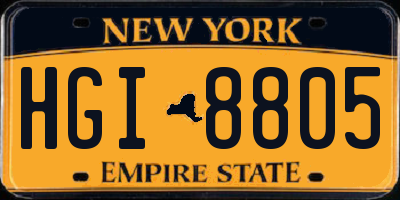 NEW YORK

HGI 8805

EMPIRE STATE